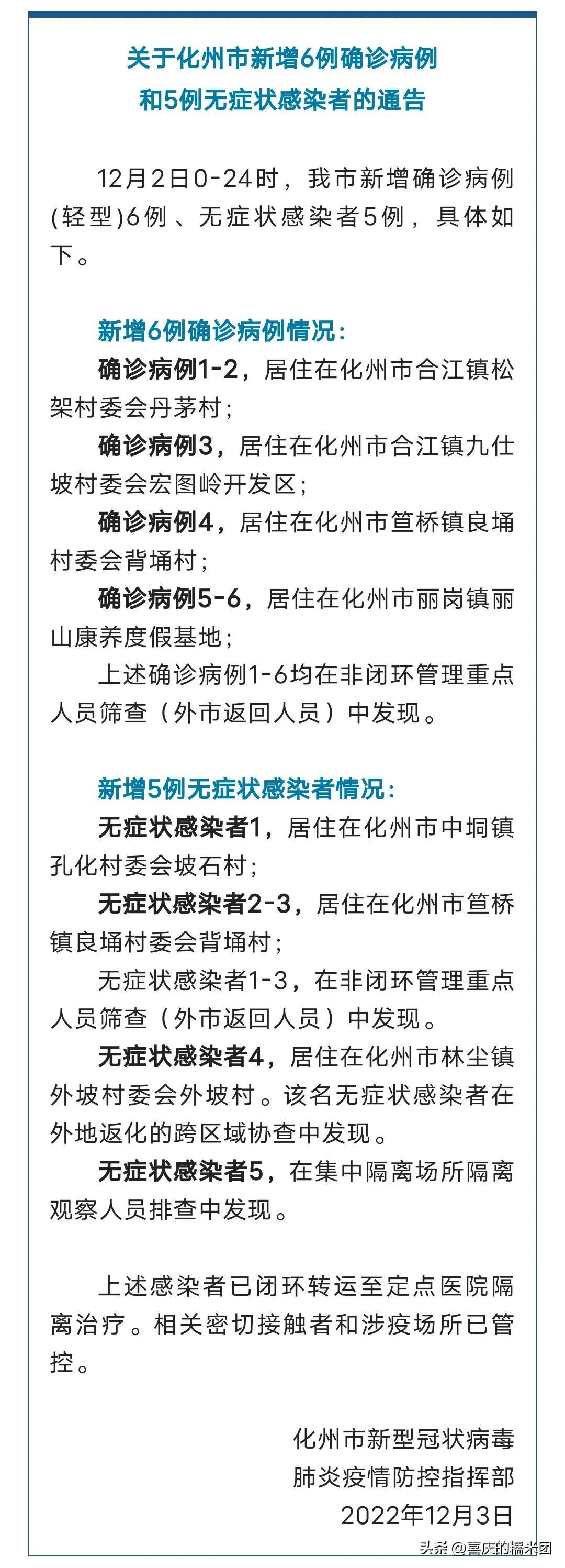 关于化州市新增6例确诊病例
和5例无症状感染者的通告

12月2日0-24时，我市新增确诊病例(轻型)6例、无症状感染者5例，具体如下。

新增6例确诊病例情况：
确诊病例1-2，居住在化州市合江镇松架村委会丹茅村；
确诊病例3，居住在化州市合江镇九仕坡村委会宏图岭开发区；
确诊病例4，居住在化州市笪桥镇良埇村委会背埇村；
确诊病例5-6，居住在化州市丽岗镇丽山康养度假基地；
上述确诊病例1-6均在非闭环管理重点人员筛查（外市返回人员）中发现。

新增5例无症状感染者情况：
无症状感染者1，居住在化州市中垌镇孔化村委会坡石村；
无症状感染者2-3，居住在化州市笪桥镇良埇村委会背埇村；
无症状感染者1-3，在非闭环管理重点人员筛查（外市返回人员）中发现。
无症状感染者4，居住在化州市林尘镇外坡村委会外坡村。该名无症状感染者在外地返化的跨区域协查中发现。
无症状感染者5，在集中隔离场所隔离观察人员排查中发现。

上述感染者已闭环转运至定点医院隔离治疗。相关密切接触者和涉疫场所已管控。

化州市新型冠状病毒
肺炎疫情防控指挥部
2022年12月3日

头条 @喜庆的糯米团